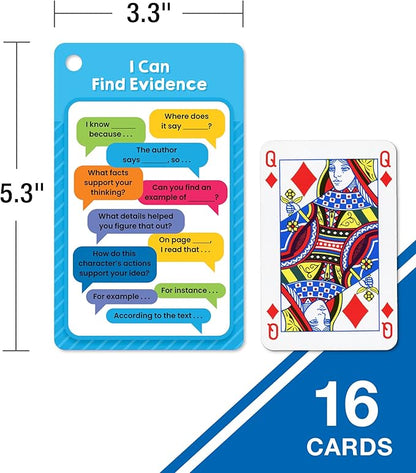 3.3"

5.3"

I Can Find Evidence

I know ______ because . . .

Where does it say ______?

The author says ______, so . . .

What facts support your thinking?

Can you find an example of ______?

What details helped you figure that out?

On page ____, I read that . . .

How do this character's actions support your idea?

For instance . . .

For example . . .

According to the text . . .

Q

Q

Q

Q

16 CARDS